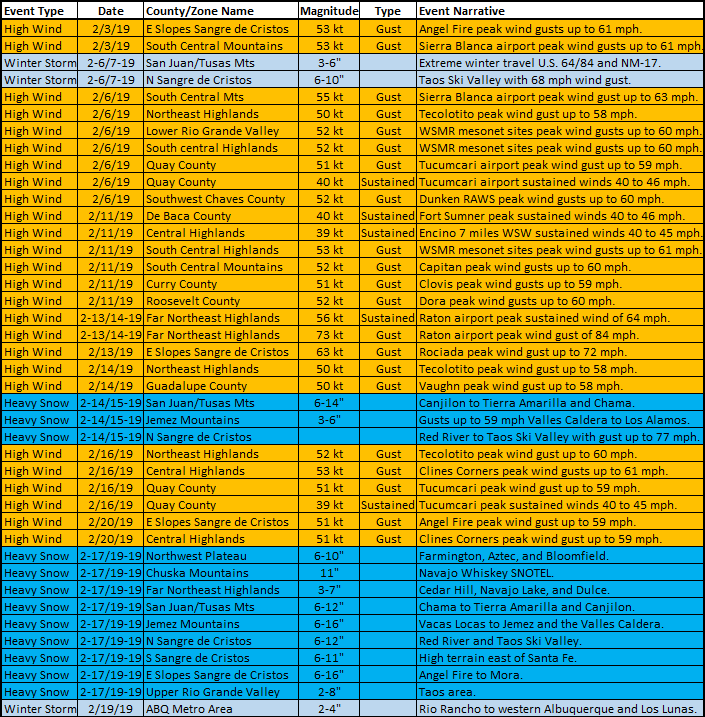 | Event Type | Date | County/Zone Name | Magnitude | Type | Event Narrative |
|---|---|---|---|---|---|
| High Wind | 2/3/19 | E Slopes Sangre de Cristos | 53 kt | Gust | Angel Fire peak wind gusts up to 61 mph. |
| High Wind | 2/3/19 | South Central Mountains | 53 kt | Gust | Sierra Blanca airport peak wind gusts up to 61 mph. |
| Winter Storm | 2-6/7-19 | San Juan/Tusas Mts | 3-6" | | Extreme winter travel U.S. 64/84 and NM-17. |
| Winter Storm | 2-6/7-19 | N Sangre de Cristos | 6-10" | | Taos Ski Valley with 68 mph wind gust. |
| High Wind | 2/6/19 | South Central Mts | 55 kt | Gust | Sierra Blanca airport peak wind gust up to 63 mph. |
| High Wind | 2/6/19 | Northeast Highlands | 50 kt | Gust | Tecolotito peak wind gust up to 58 mph. |
| High Wind | 2/6/19 | Lower Rio Grande Valley | 52 kt | Gust | WSMR mesonet sites peak wind gusts up to 60 mph. |
| High Wind | 2/6/19 | South central Highlands | 52 kt | Gust | WSMR mesonet sites peak wind gusts up to 60 mph. |
| High Wind | 2/6/19 | Quay County | 51 kt | Gust | Tucumcari airport peak wind gust up to 59 mph. |
| High Wind | 2/6/19 | Quay County | 40 kt | Sustained | Tucumcari airport sustained winds 40 to 46 mph. |
| High Wind | 2/6/19 | Southwest Chaves County | 52 kt | Gust | Dunken RAWS peak wind gusts up to 60 mph. |
| High Wind | 2/11/19 | De Baca County | 40 kt | Sustained | Fort Sumner peak sustained winds 40 to 46 mph. |
| High Wind | 2/11/19 | Central Highlands | 39 kt | Sustained | Encino 7 miles WSW sustained winds 40 to 45 mph. |
| High Wind | 2/11/19 | South Central Highlands | 53 kt | Gust | WSMR mesonet sites peak wind gusts up to 61 mph. |
| High Wind | 2/11/19 | South Central Mountains | 52 kt | Gust | Capitan peak wind gusts up to 60 mph. |
| High Wind | 2/11/19 | Curry County | 51 kt | Gust | Clovis peak wind gusts up to 59 mph. |
| High Wind | 2/11/19 | Roosevelt County | 52 kt | Gust | Dora peak wind gusts up to 60 mph. |
| High Wind | 2-13/14-19 | Far Northeast Highlands | 56 kt | Sustained | Raton airport peak sustained wind of 64 mph. |
| High Wind | 2-13/14-19 | Far Northeast Highlands | 73 kt | Gust | Raton airport peak wind gust of 84 mph. |
| High Wind | 2/13/19 | E Slopes Sangre de Cristos | 63 kt | Gust | Rociada peak wind gust up to 72 mph. |
| High Wind | 2/14/19 | Northeast Highlands | 50 kt | Gust | Tecolotito peak wind gust up to 58 mph. |
| High Wind | 2/14/19 | Guadalupe County | 50 kt | Gust | Vaughn peak wind gust up to 58 mph. |
| Heavy Snow | 2-14/15-19 | San Juan/Tusas Mts | 6-14" | | Canjilon to Tierra Amarilla and Chama. |
| Heavy Snow | 2-14/15-19 | Jemez Mountains | 3-6" | | Gusts up to 59 mph Valles Caldera to Los Alamos. |
| Heavy Snow | 2-14/15-19 | N Sangre de Cristos | | | Red River to Taos Ski Valley with gust up to 77 mph. |
| High Wind | 2/16/19 | Northeast Highlands | 52 kt | Gust | Tecolotito peak wind gust up to 60 mph. |
| High Wind | 2/16/19 | Central Highlands | 53 kt | Gust | Clines Corners peak wind gusts up to 61 mph. |
| High Wind | 2/16/19 | Quay County | 51 kt | Gust | Tucumcari peak wind gust up to 59 mph. |
| High Wind | 2/16/19 | Quay County | 39 kt | Sustained | Tucumcari peak sustained winds 40 to 45 mph. |
| High Wind | 2/20/19 | E Slopes Sangre de Cristos | 51 kt | Gust | Angel Fire peak wind gust up to 59 mph. |
| High Wind | 2/20/19 | Central Highlands | 51 kt | Gust | Clines Corners peak wind gust up to 59 mph. |
| Heavy Snow | 2-17/19-19 | Northwest Plateau | 6-10" | | Farmington, Aztec, and Bloomfield. |
| Heavy Snow | 2-17/19-19 | Chuska Mountains | 11" | | Navajo Whiskey SNOTEL. |
| Heavy Snow | 2-17/19-19 | Far Northeast Highlands | 3-7" | | Cedar Hill, Navajo Lake, and Dulce. |
| Heavy Snow | 2-17/19-19 | San Juan/Tusas Mts | 6-12" | | Chama to Tierra Amarilla and Canjilon. |
| Heavy Snow | 2-17/19-19 | Jemez Mountains | 6-16" | | Vacas Locas to Jemez and the Valles Caldera. |
| Heavy Snow | 2-17/19-19 | N Sangre de Cristos | 6-12" | | Red River and Taos Ski Valley. |
| Heavy Snow | 2-17/19-19 | S Sangre de Cristos | 6-11" | | High terrain east of Santa Fe. |
| Heavy Snow | 2-17/19-19 | E Slopes Sangre de Cristos | 6-16" | | Angel Fire to Mora. |
| Heavy Snow | 2-17/19-19 | Upper Rio Grande Valley | 2-8" | | Taos area. |
| Winter Storm | 2/19/19 | ABQ Metro Area | 2-4" | | Rio Rancho to western Albuquerque and Los Lunas. |